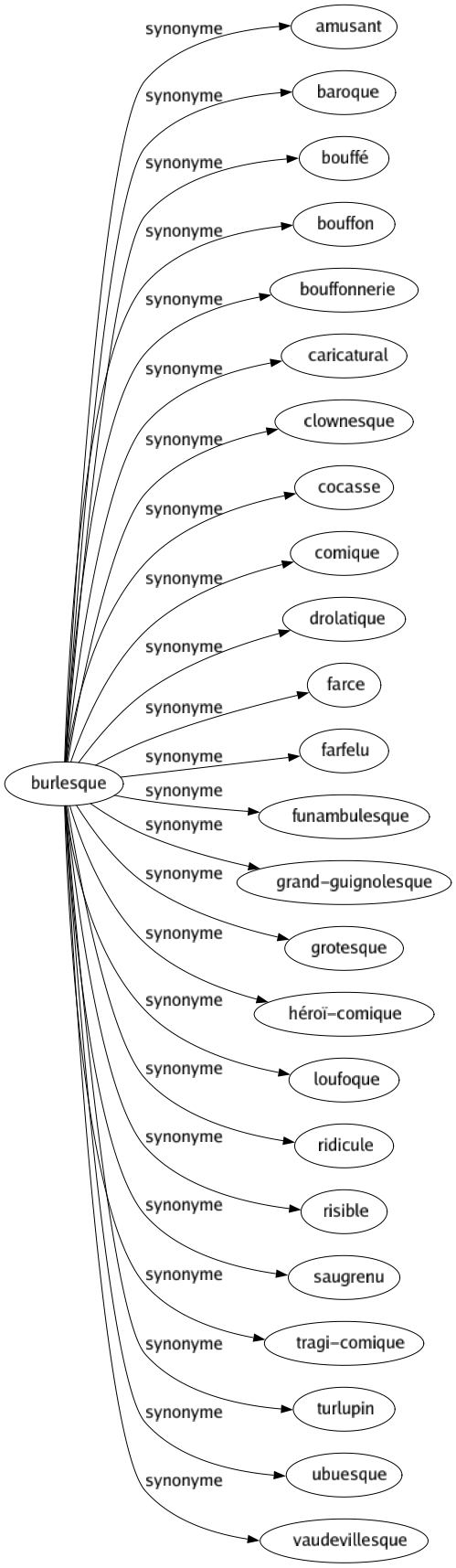 burlesque

synonyme amusant
synonyme baroque
synonyme bouffé
synonyme bouffon
synonyme bouffonnerie
synonyme caricatural
synonyme clownesque
synonyme cocasse
synonyme comique
synonyme drolatique
synonyme farce
synonyme farfelu
synonyme funambulesque
synonyme grand-guignolesque
synonyme grotesque
synonyme héroï-comique
synonyme loufoque
synonyme ridicule
synonyme risible
synonyme saugrenu
synonyme tragi-comique
synonyme turlupin
synonyme ubuesque
synonyme vaudevillesque